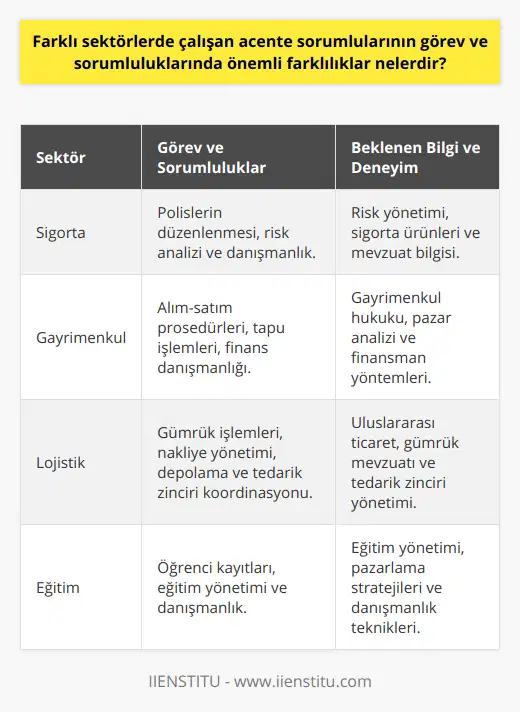 Farklı sektörlerde çalışan acente sorumlularının görev ve sorumluluklarında önemli farklılıklar nelerdir?

| Sektör | Görev ve Sorumluluklar | Beklenen Bilgi ve Deneyim |
|---|---|---|
| Sigorta | Polislerin düzenlenmesi, risk analizi ve danışmanlık. | Risk yönetimi, sigorta ürünleri ve mevzuat bilgisi. |
| Gayrimenkul | Alım-satım prosedürleri, tapu işlemleri, finans danışmanlığı. | Gayrimenkul hukuku, pazar analizi ve finansman yöntemleri. |
| Lojistik | Gümrük işlemleri, nakliye yönetimi, depolama ve tedarik zinciri koordinasyonu. | Uluslararası ticaret, gümrük mevzuatı ve tedarik zinciri yönetimi. |
| Eğitim | Öğrenci kayıtları, eğitim yönetimi ve danışmanlık. | Eğitim yönetimi, pazarlama stratejileri ve danışmanlık teknikleri. |

IIENSTITU - www.iienstitu.com